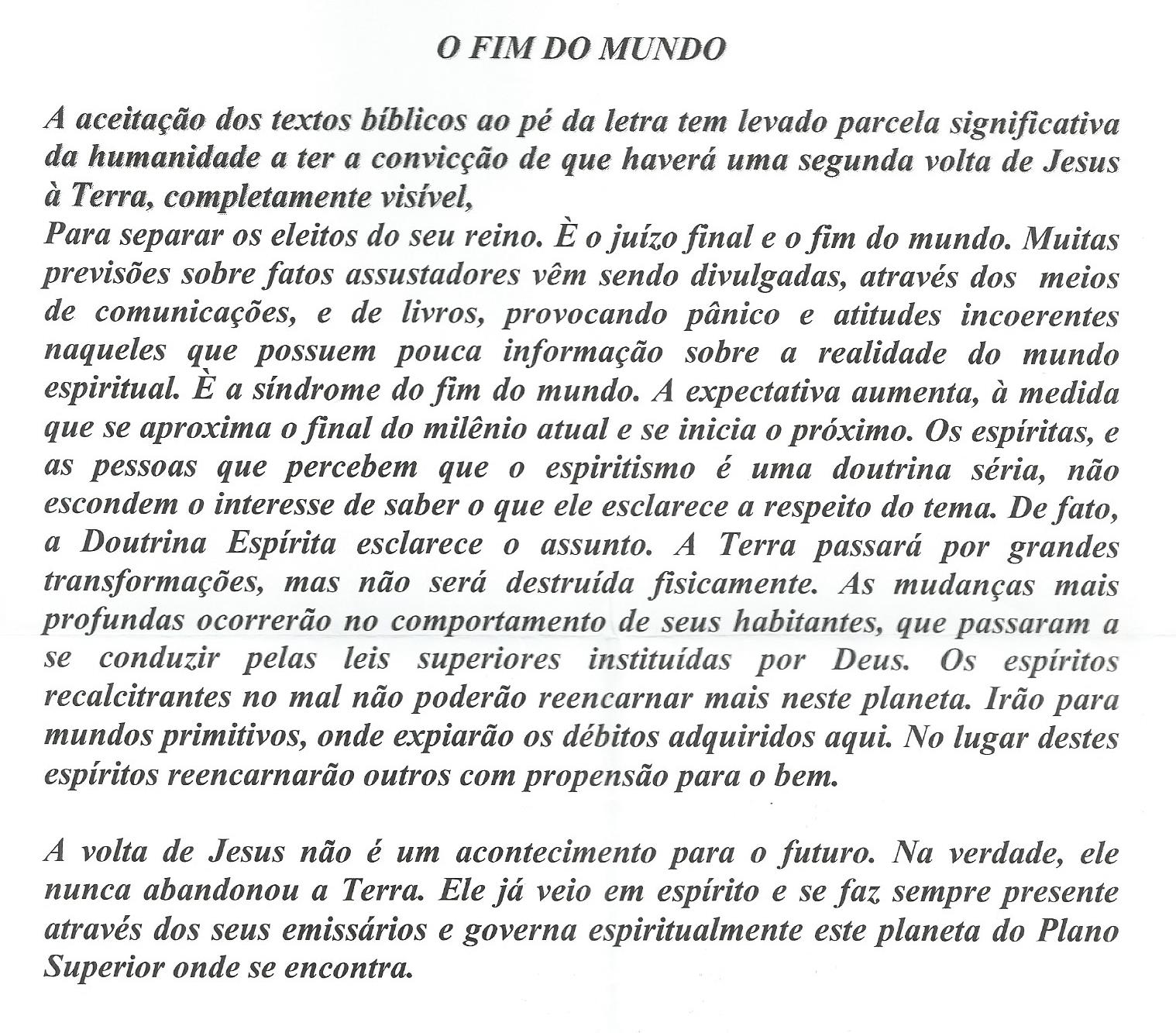 O FIM DO MUNDO

A aceitação dos textos bíblicos ao pé da letra tem levado parcela significativa da humanidade a ter a convicção de que haverá uma segunda volta de Jesus à Terra, completamente visível,
Para separar os eleitos do seu reino. È o juízo final e o fim do mundo. Muitas previsões sobre fatos assustadores vêm sendo divulgadas, através dos meios de comunicações, e de livros, provocando pânico e atitudes incoerentes naqueles que possuem pouca informação sobre a realidade do mundo espiritual. È a síndrome do fim do mundo. A expectativa aumenta, à medida que se aproxima o final do milênio atual e se inicia o próximo. Os espíritas, e as pessoas que percebem que o espiritismo é uma doutrina séria, não escondem o interesse de saber o que ele esclarece a respeito do tema. De fato, a Doutrina Espírita esclarece o assunto. A Terra passará por grandes transformações, mas não será destruída fisicamente. As mudanças mais profundas ocorrerão no comportamento de seus habitantes, que passaram a se conduzir pelas leis superiores instituídas por Deus. Os espíritos recalcitrantes no mal não poderão reencarnar mais neste planeta. Irão para mundos primitivos, onde expiarão os débitos adquiridos aqui. No lugar destes espíritos reencarnarão outros com propensão para o bem.

A volta de Jesus não é um acontecimento para o futuro. Na verdade, ele nunca abandonou a Terra. Ele já veio em espírito e se faz sempre presente através dos seus emissários e governa espiritualmente este planeta do Plano Superior onde se encontra.